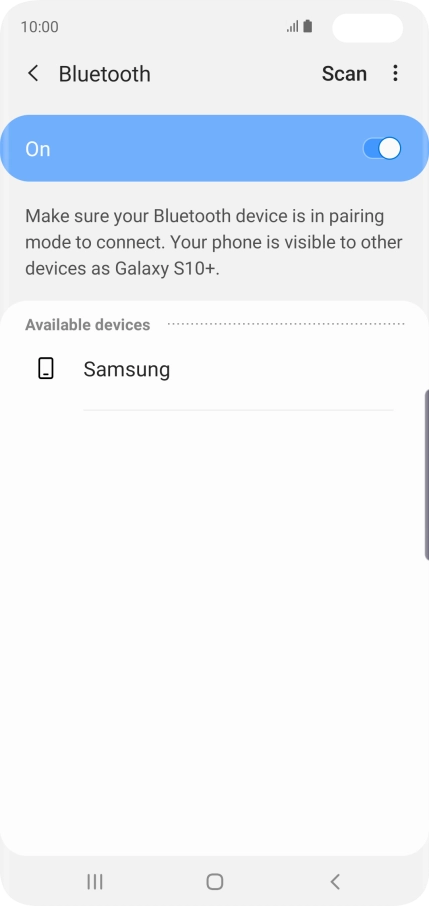 10:00

Bluetooth Scan

On

Make sure your Bluetooth device is in pairing mode to connect. Your phone is visible to other devices as Galaxy S10+.

Available devices

Samsung